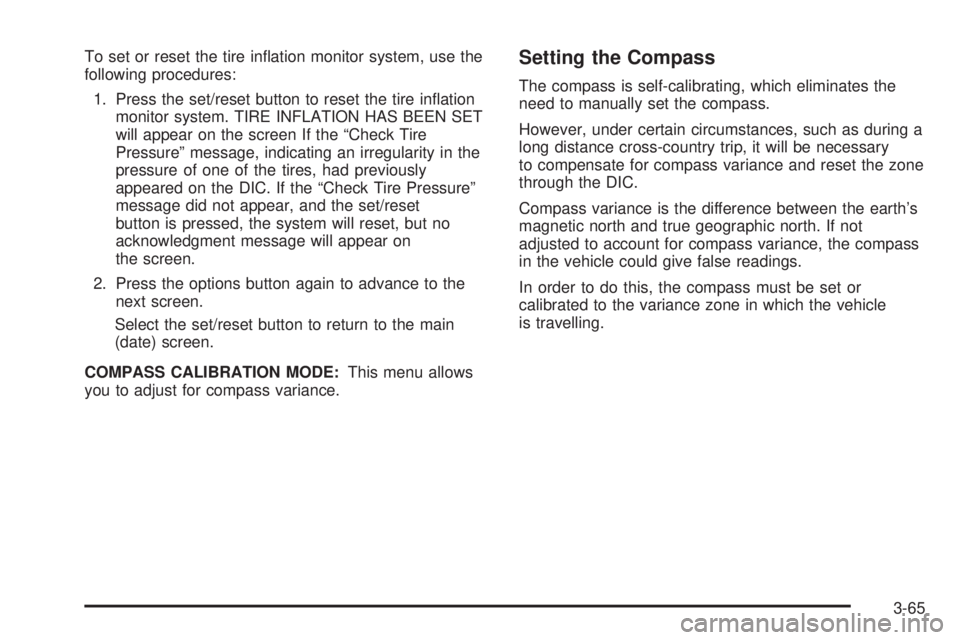 To set or reset the tire inflation monitor system, use the following procedures:

1. Press the set/reset button to reset the tire inflation monitor system. TIRE INFLATION HAS BEEN SET will appear on the screen If the “Check Tire Pressure” message, indicating an irregularity in the pressure of one of the tires, had previously appeared on the DIC. If the “Check Tire Pressure” message did not appear, and the set/reset button is pressed, the system will reset, but no acknowledgment message will appear on the screen.

2. Press the options button again to advance to the next screen.

Select the set/reset button to return to the main (date) screen.

COMPASS CALIBRATION MODE: This menu allows you to adjust for compass variance.

Setting the Compass

The compass is self-calibrating, which eliminates the need to manually set the compass.

However, under certain circumstances, such as during a long distance cross-country trip, it will be necessary to compensate for compass variance and reset the zone through the DIC.

Compass variance is the difference between the earth’s magnetic north and true geographic north. If not adjusted to account for compass variance, the compass in the vehicle could give false readings.

In order to do this, the compass must be set or calibrated to the variance zone in which the vehicle is travelling.

3-65

carmanualsonline.info